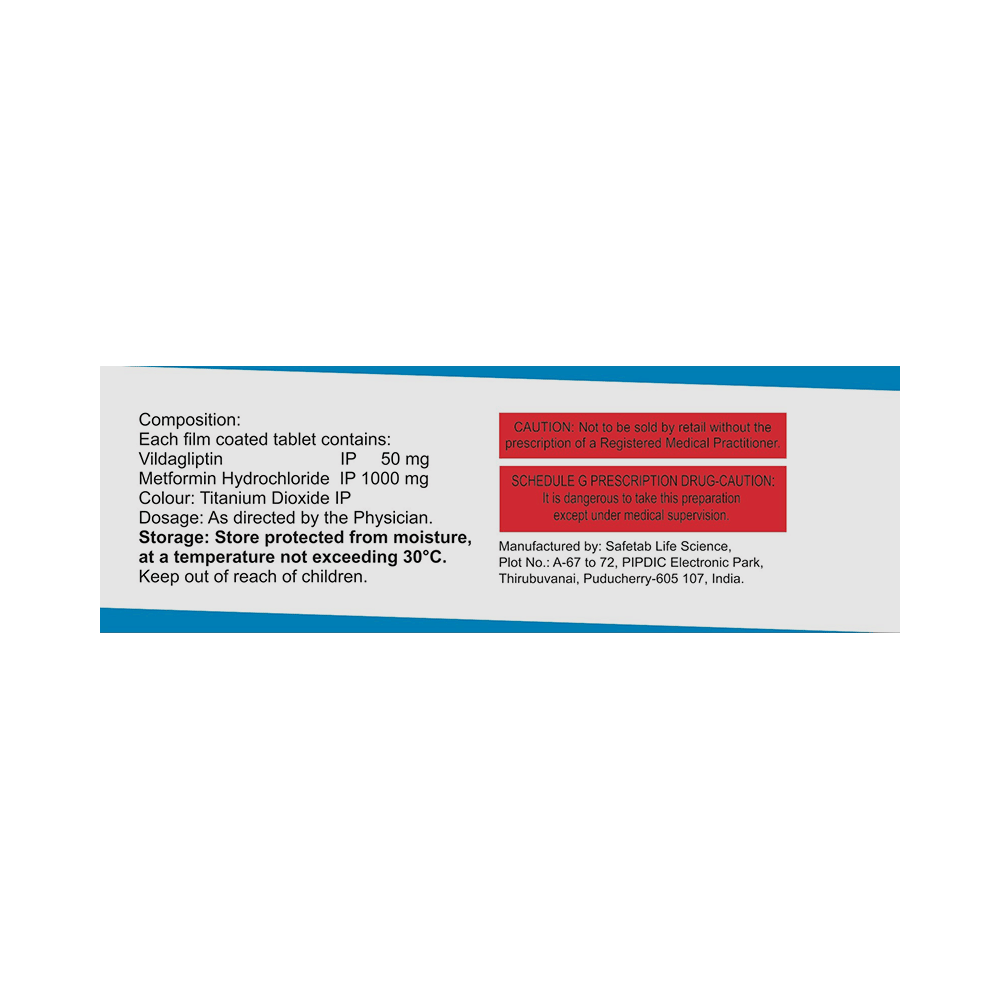 Composition:
Each film coated tablet contains:
Vildagliptin IP 50 mg
Metformin Hydrochloride IP 1000 mg
Colour: Titanium Dioxide IP
Dosage: As directed by the Physician.
Storage: Store protected from moisture, at a temperature not exceeding 30°C.
Keep out of reach of children.

CAUTION: Not to be sold by retail without the prescription of a Registered Medical Practitioner.

SCHEDULE G PRESCRIPTION DRUG-CAUTION:
It is dangerous to take this preparation except under medical supervision.

Manufactured by: Safetab Life Science,
Plot No.: A-67 to 72, PIPDIC Electronic Park,
Thirubuvanai, Puducherry-605 107, India.